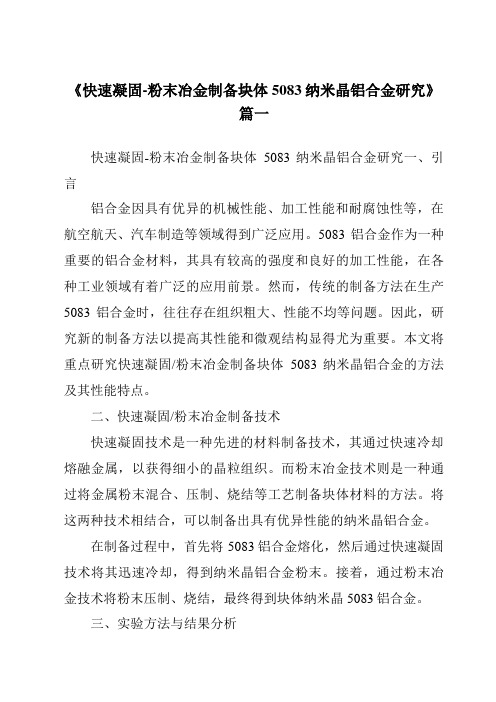 《快速凝固-粉末冶金制备块体 5083 纳米晶铝合金研究》篇一

快速凝固-粉末冶金制备块体 5083 纳米晶铝合金研究一、引言

铝合金因具有优异的机械性能、加工性能和耐腐蚀性等，在航空航天、汽车制造等领域得到广泛应用。5083 铝合金作为一种重要的铝合金材料，其具有较高的强度和良好的加工性能，在各种工业领域有着广泛的应用前景。然而，传统的制备方法在生产 5083 铝合金时，往往存在组织粗大、性能不均等问题。因此，研究新的制备方法以提高其性能和微观结构显得尤为重要。本文将重点研究快速凝固/粉末冶金制备块体 5083 纳米晶铝合金的方法及其性能特点。

二、快速凝固/粉末冶金制备技术

快速凝固技术是一种先进的材料制备技术，其通过快速冷却熔融金属，以获得细小的晶粒组织。而粉末冶金技术则是一种通过将金属粉末混合、压制、烧结等工艺制备块体材料的方法。将这两种技术相结合，可以制备出具有优异性能的纳米晶铝合金。

在制备过程中，首先将 5083 铝合金熔化，然后通过快速凝固技术将其迅速冷却，得到纳米晶铝合金粉末。接着，通过粉末冶金技术将粉末压制、烧结，最终得到块体纳米晶 5083 铝合金。

三、实验方法与结果分析